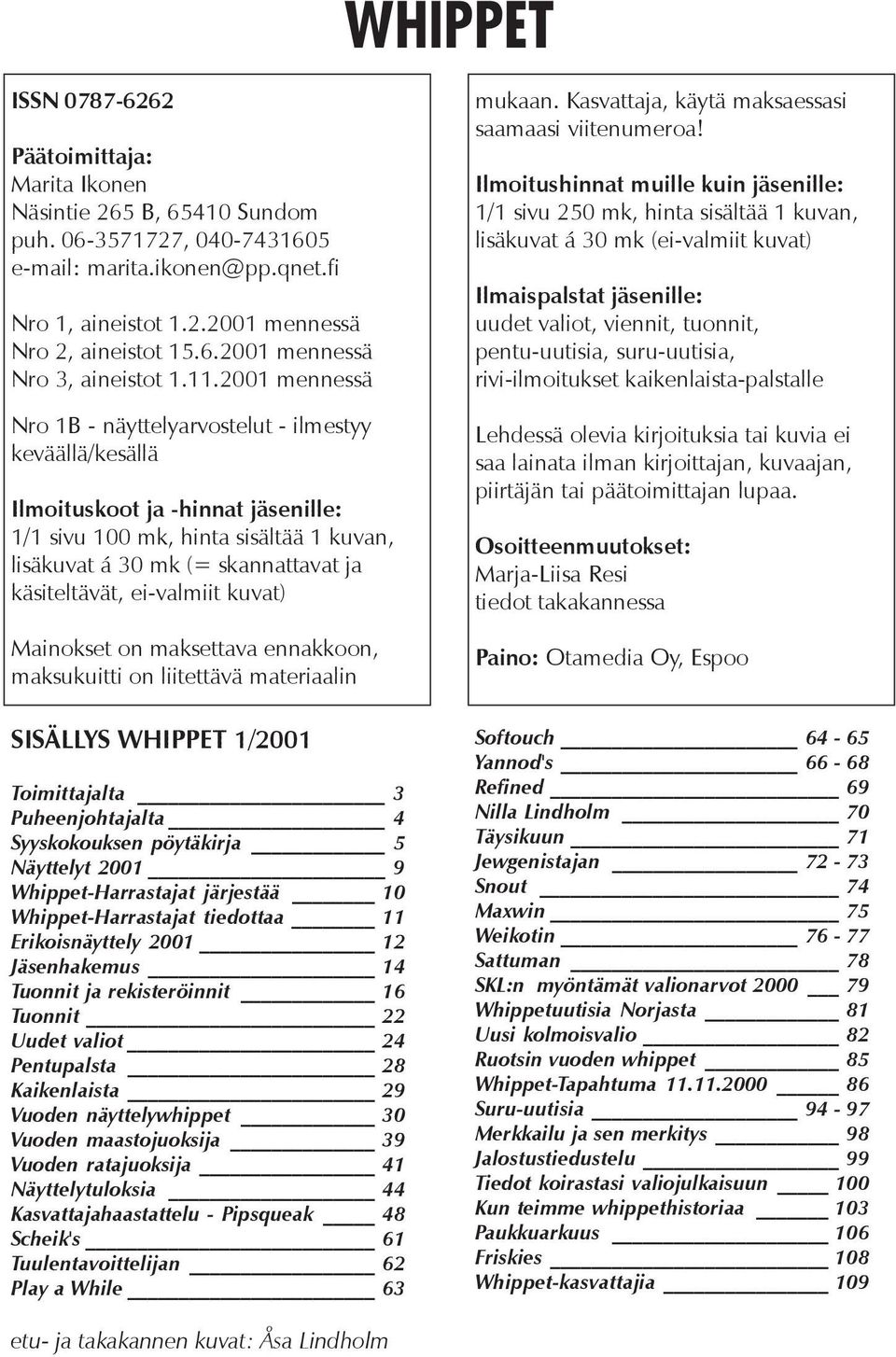 WHIPPET

ISSN 0787-6262

Päätoimittaja:
Marita Ikonen
Näsintie 265 B, 65410 Sundom
puh. 06-3571727, 040-7431605
e-mail: marita.ikonen@pp.qnet.fi

Nro 1, aineistot 1.2.2001 mennessä
Nro 2, aineistot 15.6.2001 mennessä
Nro 3, aineistot 1.11.2001 mennessä

Nro 1B - näyttelyarvostelut - ilmestyy keväällä/kesällä

Ilmoituskoot ja -hinnat jäsenille:
1/1 sivu 100 mk, hinta sisältää 1 kuvan, lisäkuvat á 30 mk (= skannattavat ja käsiteltävät, ei-valmiit kuvat)

Mainokset on maksettava ennakkoon, maksukuitti on liitettävä materiaalin mukaan. Kasvattaja, käytä maksaessasi saamaasi viitenumeroa!

Ilmoitushinnat muille kuin jäsenille:
1/1 sivu 250 mk, hinta sisältää 1 kuvan, lisäkuvat á 30 mk (ei-valmiit kuvat)

Ilmaispalstat jäsenille:
uudet valiot, viennit, tuonnit, pentu-uutisia, suru-uutisia, rivi-ilmoitukset kaikenlaista-palstalle

Lehdessä olevia kirjoituksia tai kuvia ei saa lainata ilman kirjoittajan, kuvaajan, piirtäjän tai päätoimittajan lupaa.

Osoitteenmuutokset:
Marja-Liisa Resi
tiedot takakannessa

Paino: Otamedia Oy, Espoo

SISÄLLYS WHIPPET 1/2001

Toimittajalta 3
Puheenjohtajalta 4
Syyskokouksen pöytäkirja 5
Näyttelyt 2001 9
Whippet-Harrastajat järjestää 10
Whippet-Harrastajat tiedottaa 11
Erikoisnäyttely 2001 12
Jäsenhakemus 14
Tuonnit ja rekisteröinnit 16
Tuonnit 22
Uudet valiot 24
Pentupalsta 28
Kaikenlaista 29
Vuoden näyttelywhippet 30
Vuoden maastojuoksija 39
Vuoden ratajuoksija 41
Näyttelytuloksia 44
Kasvattajahaastattelu - Pipsqueak 48
Scheik's 61
Tuulentavoittelijan 62
Play a While 63

Softouch 64 - 65
Yannod's 66 - 68
Refined 69
Nilla Lindholm 70
Täysikuun 71
Jewgenistajan 72 - 73
Snout 74
Maxwin 75
Weikotin 76 - 77
Sattuman 78
SKL:n myöntämät valionarvot 2000 79
Whippetuutisia Norjasta 81
Uusi kolmoisvalio 82
Ruotsin vuoden whippet 85
Whippet-Tapahtuma 11.11.2000 86
Suru-uutisia 94 - 97
Merkkailu ja sen merkitys 98
Jalostustiedustelu 99
Tiedot koirastasi valiojulkaisuun 100
Kun teimme whippethistoriaa 103
Paukkuarkuus 106
Friskies 108
Whippet-kasvattajia 109

etu- ja takakannen kuvat: Åsa Lindholm